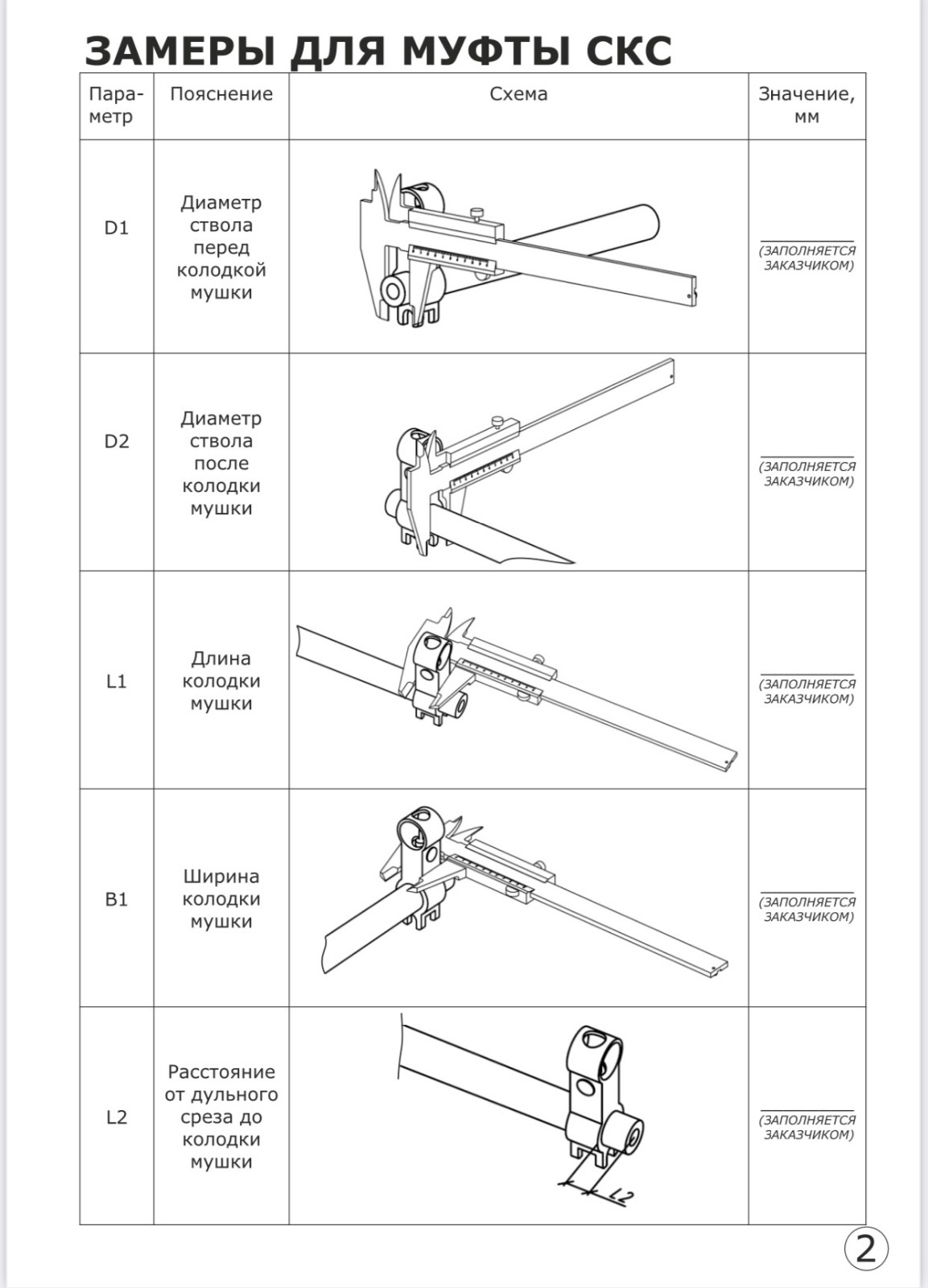 ЗАМЕРЫ ДЛЯ МУФТЫ СКС

| Параметр | Пояснение | Схема | Значение, мм |
|---|---|---|---|
| D1 | Диаметр ствола перед колодкой мушки | | (ЗАПОЛНЯЕТСЯ ЗАКАЗЧИКОМ) |
| D2 | Диаметр ствола после колодки мушки | | (ЗАПОЛНЯЕТСЯ ЗАКАЗЧИКОМ) |
| L1 | Длина колодки мушки | | (ЗАПОЛНЯЕТСЯ ЗАКАЗЧИКОМ) |
| B1 | Ширина колодки мушки | | (ЗАПОЛНЯЕТСЯ ЗАКАЗЧИКОМ) |
| L2 | Расстояние от дульного среза до колодки мушки | L2 | (ЗАПОЛНЯЕТСЯ ЗАКАЗЧИКОМ) |

2